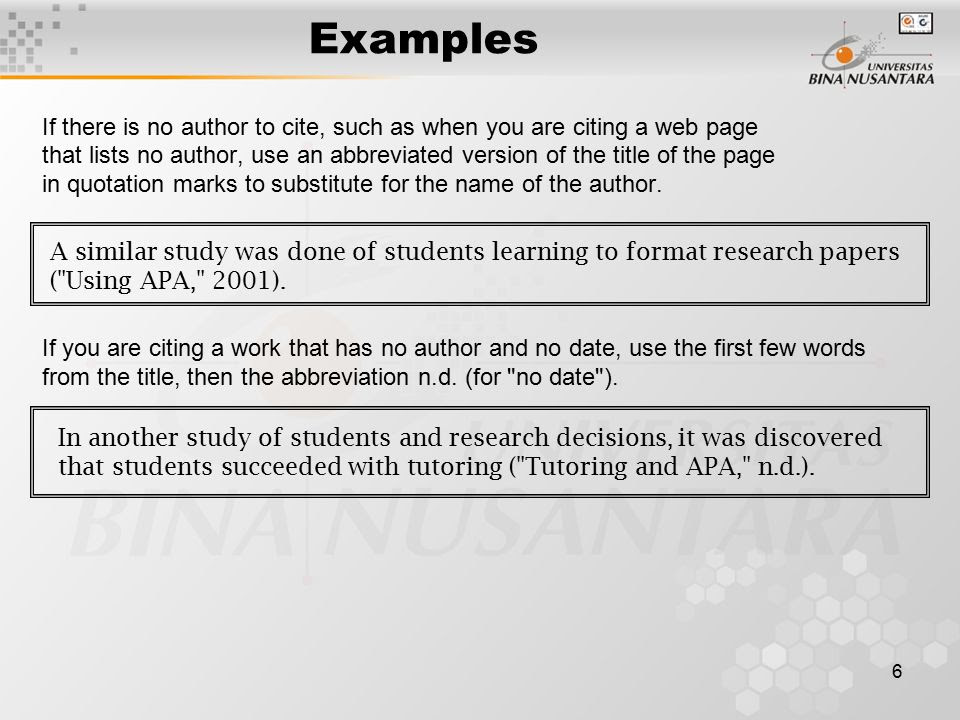 Examples

UNIVERSITAS BINA NUSANTARA

If there is no author to cite, such as when you are citing a web page that lists no author, use an abbreviated version of the title of the page in quotation marks to substitute for the name of the author.

A similar study was done of students learning to format research papers ("Using APA," 2001).

If you are citing a work that has no author and no date, use the first few words from the title, then the abbreviation n.d. (for "no date").

In another study of students and research decisions, it was discovered that students succeeded with tutoring ("Tutoring and APA," n.d.).

BINA NUSANTARA

6